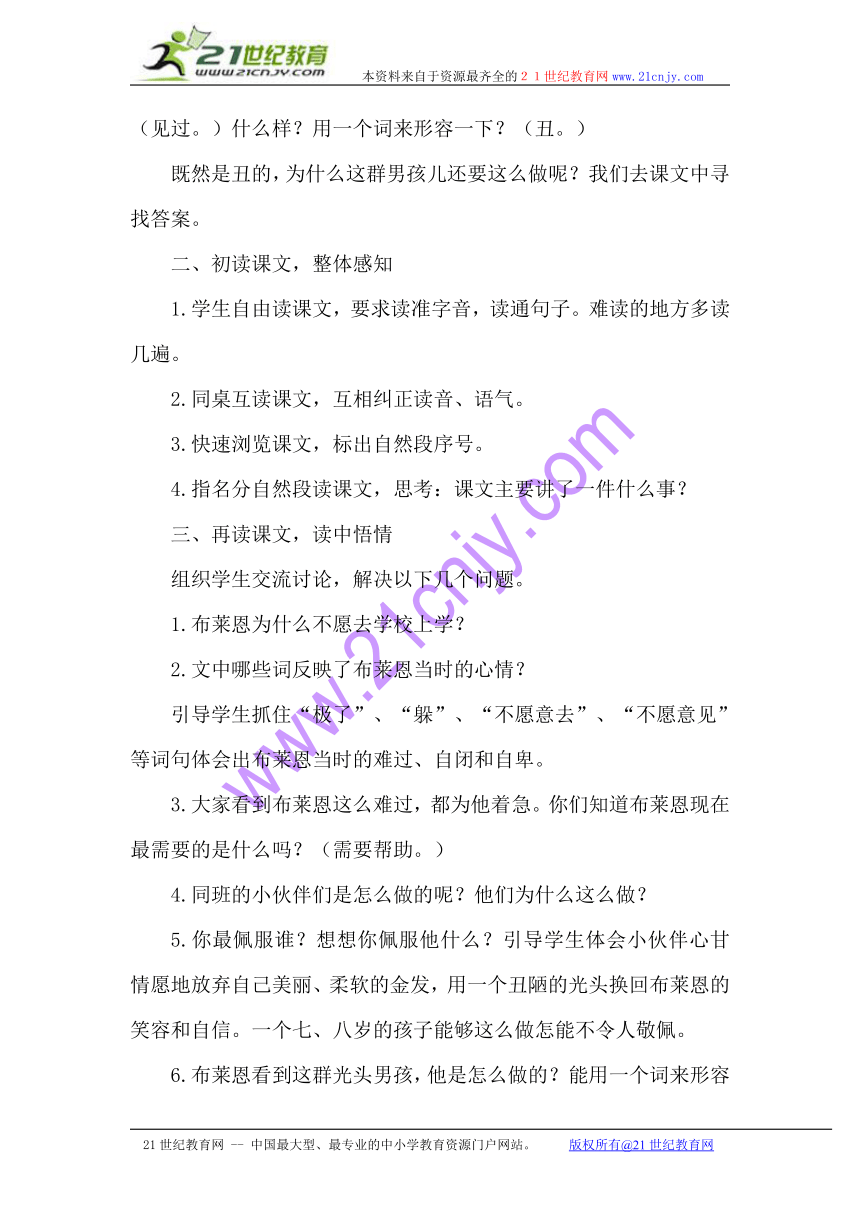 21世纪教育
www.21cnjy.com
本资料来自于资源最齐全的２１世纪教育网 www.21cnjy.com

（见过。）什么样？用一个词来形容一下？（丑。）

既然是丑的，为什么这群男孩儿还要这么做呢？我们去课文中寻找答案。

二、初读课文，整体感知

1.学生自由读课文，要求读准字音，读通句子。难读的地方多读几遍。

2.同桌互读课文，互相纠正读音、语气。

3.快速浏览课文，标出自然段序号。

4.指名分自然段读课文，思考：课文主要讲了一件什么事？

三、再读课文，读中悟情

组织学生交流讨论，解决以下几个问题。

1.布莱恩为什么不愿去学校上学？

2.文中哪些词反映了布莱恩当时的心情？

引导学生抓住“极了”、“躲”、“不愿意去”、“不愿意见”等词句体会出布莱恩当时的难过、自闭和自卑。

3.大家看到布莱恩这么难过，都为他着急。你们知道布莱恩现在最需要的是什么吗？（需要帮助。）

4.同班的小伙伴们是怎么做的呢？他们为什么这么做？

5.你最佩服谁？想想你佩服他什么？引导学生体会小伙伴心甘情愿地放弃自己美丽、柔软的金发，用一个丑陋的光头换回布莱恩的笑容和自信。一个七、八岁的孩子能够这么做怎能不令人敬佩。

6.布莱恩看到这群光头男孩，他是怎么做的？能用一个词来形容

www.21cnjy.com

21世纪教育网 -- 中国最大型、最专业的中小学教育资源门户网站。 版权所有@21世纪教育网